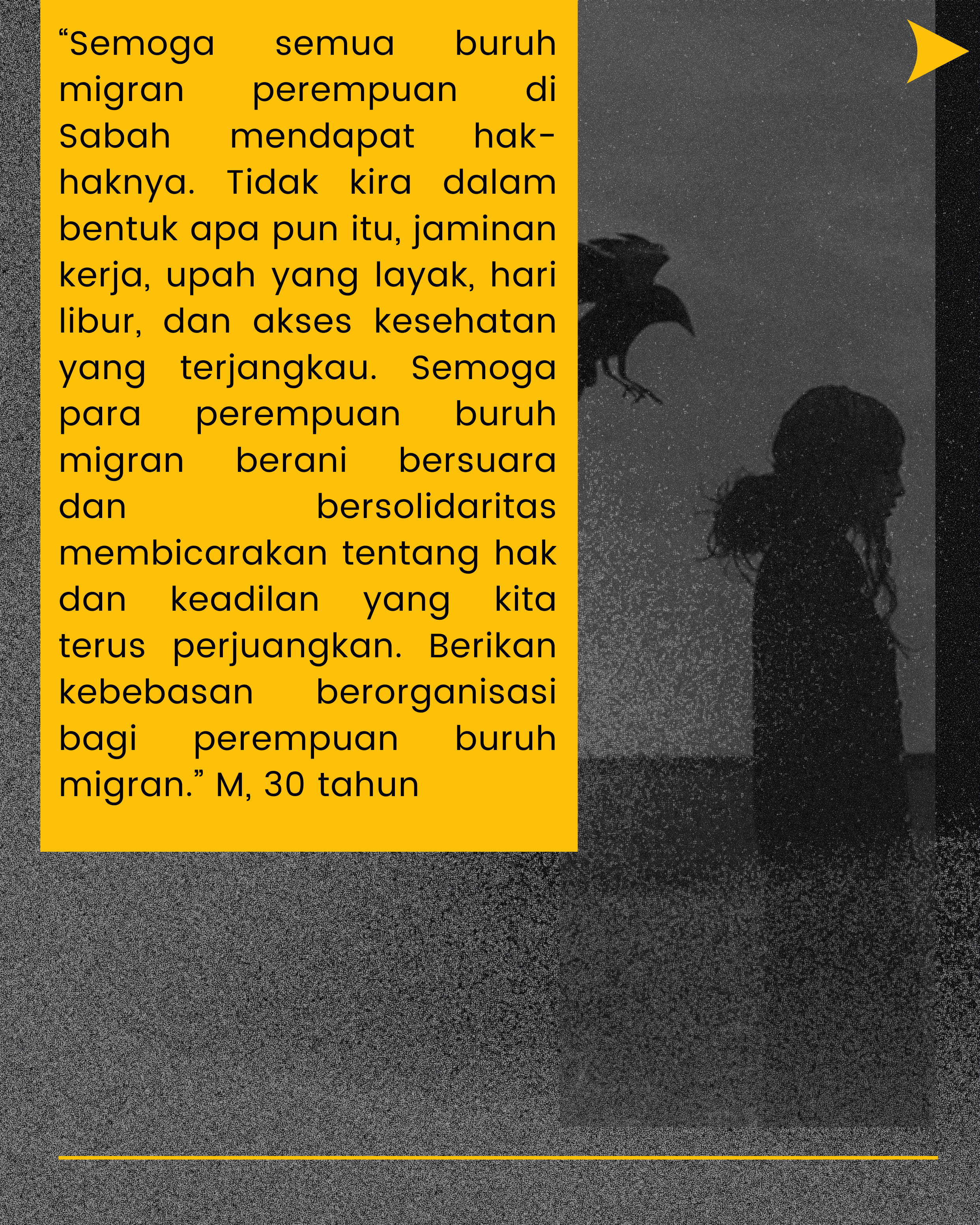 "Semoga semua buruh migran perempuan di Sabah mendapat hak-haknya. Tidak kira dalam bentuk apa pun itu, jaminan kerja, upah yang layak, hari libur, dan akses kesehatan yang terjangkau. Semoga para perempuan buruh migran berani bersuara dan bersolidaritas membicarakan tentang hak dan keadilan yang kita terus perjuangkan. Berikan kebebasan berorganisasi bagi perempuan buruh migran." M, 30 tahun